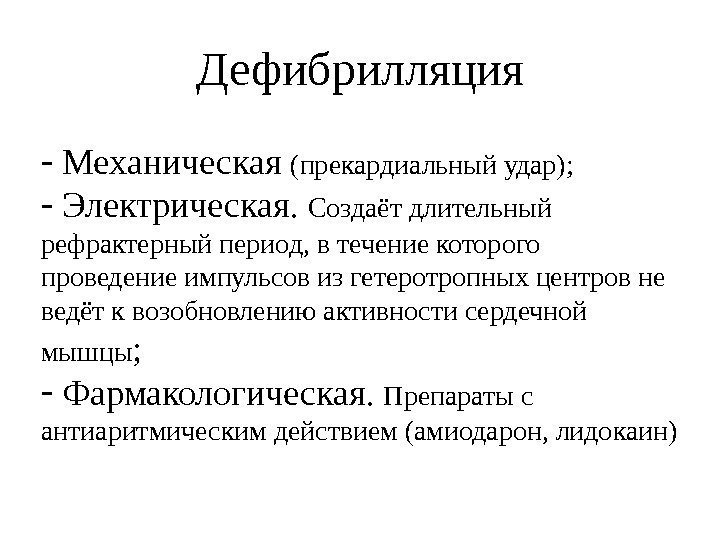 Дефибрилляция

- Механическая (прекардиальный удар);
- Электрическая. Создаёт длительный рефрактерный период, в течение которого проведение импульсов из гетеротропных центров не ведёт к возобновлению активности сердечной мышцы;
- Фармакологическая. Препараты с антиаритмическим действием (амиодарон, лидокаин)